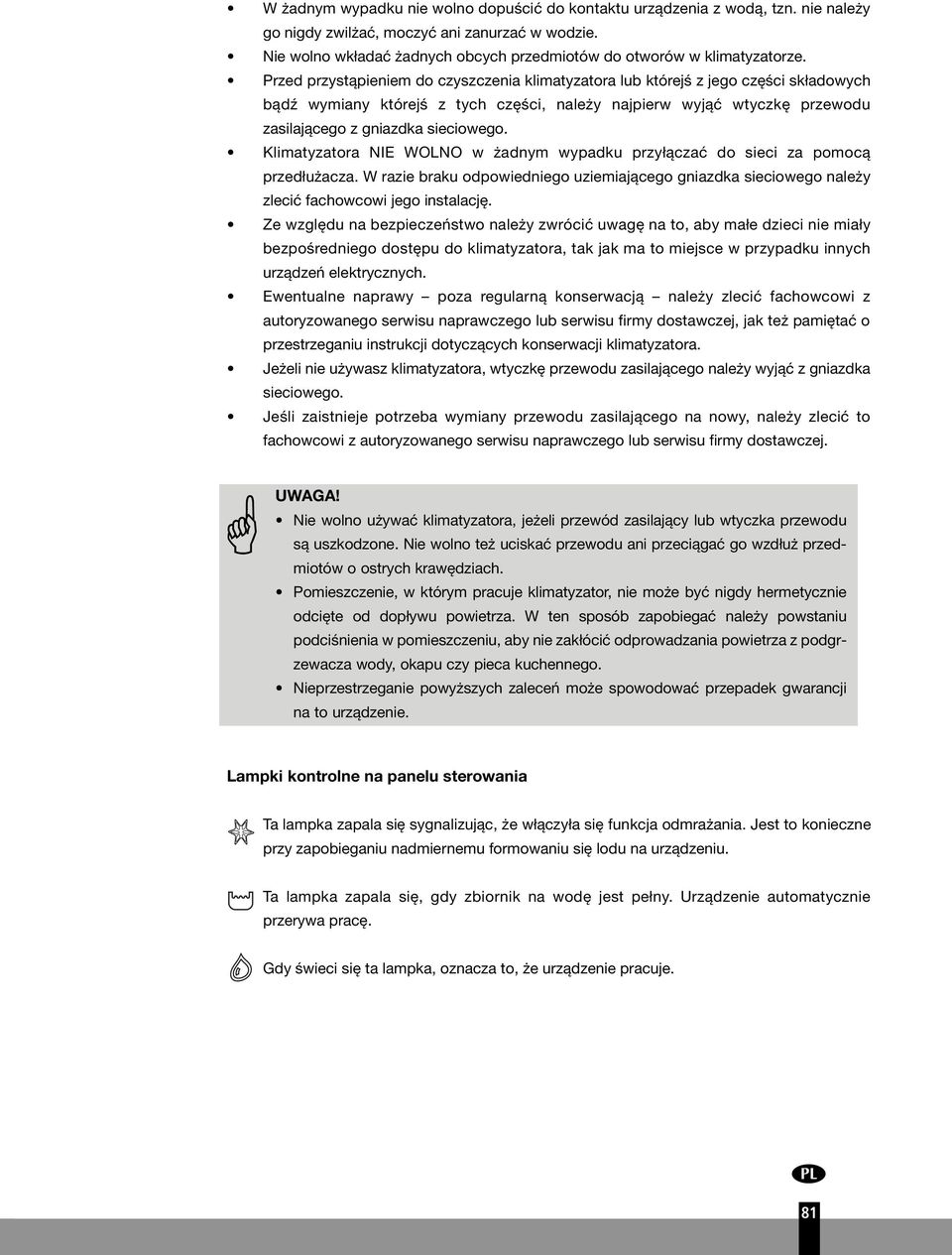 • W żadnym wypadku nie wolno dopuścić do kontaktu urządzenia z wodą, tzn. nie należy go nigdy zwilżać, moczyć ani zanurzać w wodzie.
• Nie wolno wkładać żadnych obcych przedmiotów do otworów w klimatyzatorze.
• Przed przystąpieniem do czyszczenia klimatyzatora lub którejś z jego części składowych bądź wymiany którejś z tych części, należy najpierw wyjąć wtyczkę przewodu zasilającego z gniazdka sieciowego.
• Klimatyzatora NIE WOLNO w żadnym wypadku przyłączać do sieci za pomocą przedłużacza. W razie braku odpowiedniego uziemiającego gniazdka sieciowego należy zlecić fachowcowi jego instalację.
• Ze względu na bezpieczeństwo należy zwrócić uwagę na to, aby małe dzieci nie miały bezpośredniego dostępu do klimatyzatora, tak jak ma to miejsce w przypadku innych urządzeń elektrycznych.
• Ewentualne naprawy – poza regularną konserwacją – należy zlecić fachowcowi z autoryzowanego serwisu naprawczego lub serwisu firmy dostawczej, jak też pamiętać o przestrzeganiu instrukcji dotyczących konserwacji klimatyzatora.
• Jeżeli nie używasz klimatyzatora, wtyczkę przewodu zasilającego należy wyjąć z gniazdka sieciowego.
• Jeśli zaistnieje potrzeba wymiany przewodu zasilającego na nowy, należy zlecić to fachowcowi z autoryzowanego serwisu naprawczego lub serwisu firmy dostawczej.

UWAGA!
• Nie wolno używać klimatyzatora, jeżeli przewód zasilający lub wtyczka przewodu są uszkodzone. Nie wolno też uciskać przewodu ani przeciągać go wzdłuż przedmiotów o ostrych krawędziach.
• Pomieszczenie, w którym pracuje klimatyzator, nie może być nigdy hermetycznie odcięte od dopływu powietrza. W ten sposób zapobiegać należy powstaniu podciśnienia w pomieszczeniu, aby nie zakłócić odprowadzania powietrza z podgrzewacza wody, okapu czy pieca kuchennego.
• Nieprzestrzeganie powyższych zaleceń może spowodować przepadek gwarancji na to urządzenie.

Lampki kontrolne na panelu sterowania

Ta lampka zapala się sygnalizując, że włączyła się funkcja odmrażania. Jest to konieczne przy zapobieganiu nadmiernemu formowaniu się lodu na urządzeniu.

Ta lampka zapala się, gdy zbiornik na wodę jest pełny. Urządzenie automatycznie przerywa pracę.

Gdy świeci się ta lampka, oznacza to, że urządzenie pracuje.

PL
81